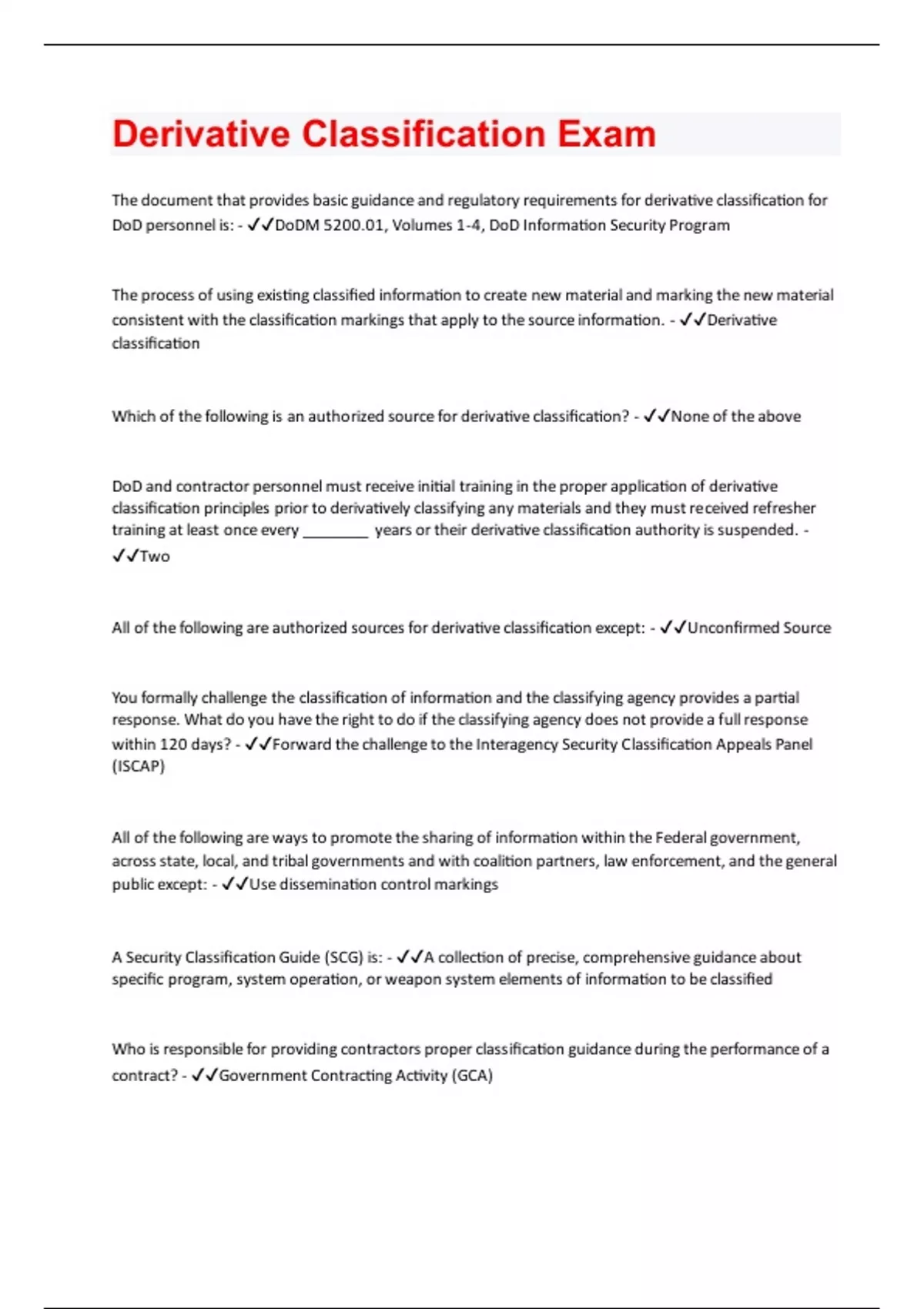 Derivative Classification Exam

The document that provides basic guidance and regulatory requirements for derivative classification for DoD personnel is: - ✓✓DoDM 5200.01, Volumes 1-4, DoD Information Security Program

The process of using existing classified information to create new material and marking the new material consistent with the classification markings that apply to the source information. - ✓✓Derivative classification

Which of the following is an authorized source for derivative classification? - ✓✓None of the above

DoD and contractor personnel must receive initial training in the proper application of derivative classification principles prior to derivatively classifying any materials and they must received refresher training at least once every ________ years or their derivative classification authority is suspended. - ✓✓Two

All of the following are authorized sources for derivative classification except: - ✓✓Unconfirmed Source

You formally challenge the classification of information and the classifying agency provides a partial response. What do you have the right to do if the classifying agency does not provide a full response within 120 days? - ✓✓Forward the challenge to the Interagency Security Classification Appeals Panel (ISCAP)

All of the following are ways to promote the sharing of information within the Federal government, across state, local, and tribal governments and with coalition partners, law enforcement, and the general public except: - ✓✓Use dissemination control markings

A Security Classification Guide (SCG) is: - ✓✓A collection of precise, comprehensive guidance about specific program, system operation, or weapon system elements of information to be classified

Who is responsible for providing contractors proper classification guidance during the performance of a contract? - ✓✓Government Contracting Activity (GCA)